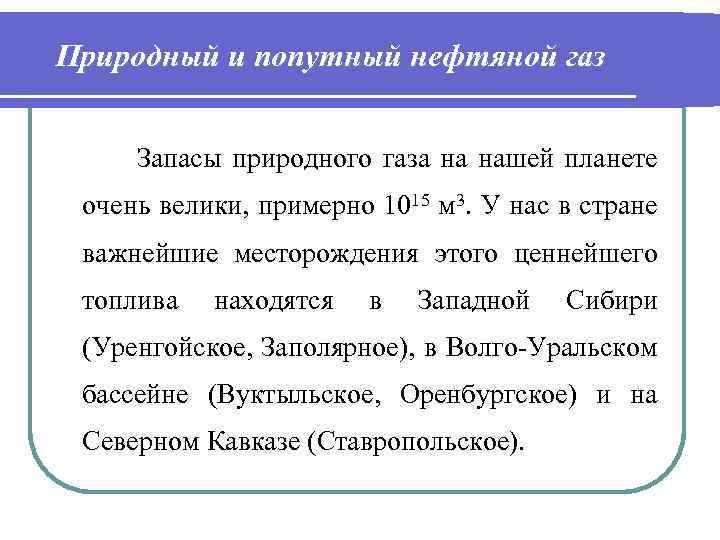 Природный и попутный нефтяной газ

Запасы природного газа на нашей планете очень велики, примерно $10^{15}$ м$^3$. У нас в стране важнейшие месторождения этого ценнейшего топлива находятся в Западной Сибири (Уренгойское, Заполярное), в Волго-Уральском бассейне (Вуктыльское, Оренбургское) и на Северном Кавказе (Ставропольское).